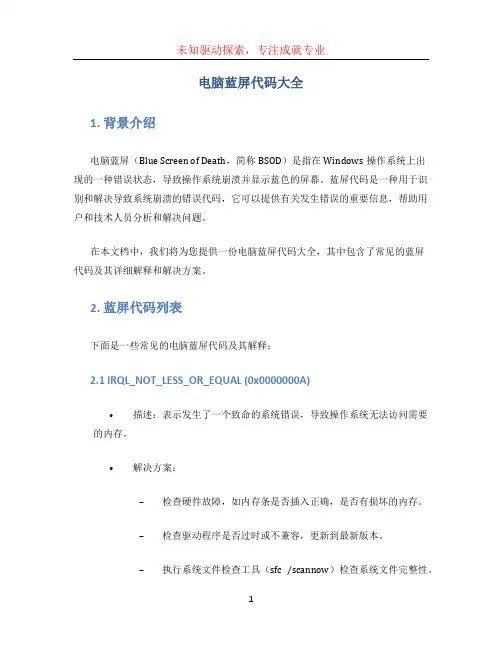 未知驱动探索，专注成就专业

电脑蓝屏代码大全

1. 背景介绍

电脑蓝屏（Blue Screen of Death，简称 BSOD）是指在 Windows 操作系统上出现的一种错误状态，导致操作系统崩溃并显示蓝色的屏幕。蓝屏代码是一种用于识别和解决导致系统崩溃的错误代码，它可以提供有关发生错误的重要信息，帮助用户和技术人员分析和解决问题。

在本文档中，我们将为您提供一份电脑蓝屏代码大全，其中包含了常见的蓝屏代码及其详细解释和解决方案。

2. 蓝屏代码列表

下面是一些常见的电脑蓝屏代码及其解释：

2.1 IRQL_NOT_LESS_OR_EQUAL (0x0000000A)

• 描述：表示发生了一个致命的系统错误，导致操作系统无法访问需要的内存。

• 解决方案：

– 检查硬件故障，如内存条是否插入正确，是否有损坏的内存。

– 检查驱动程序是否过时或不兼容，更新到最新版本。

– 执行系统文件检查工具（sfc /scannow）检查系统文件完整性。

1